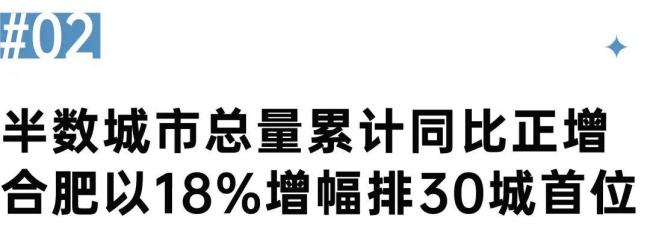 #02

半数城市总量累计同比正增
合肥以18%增幅排30城首位